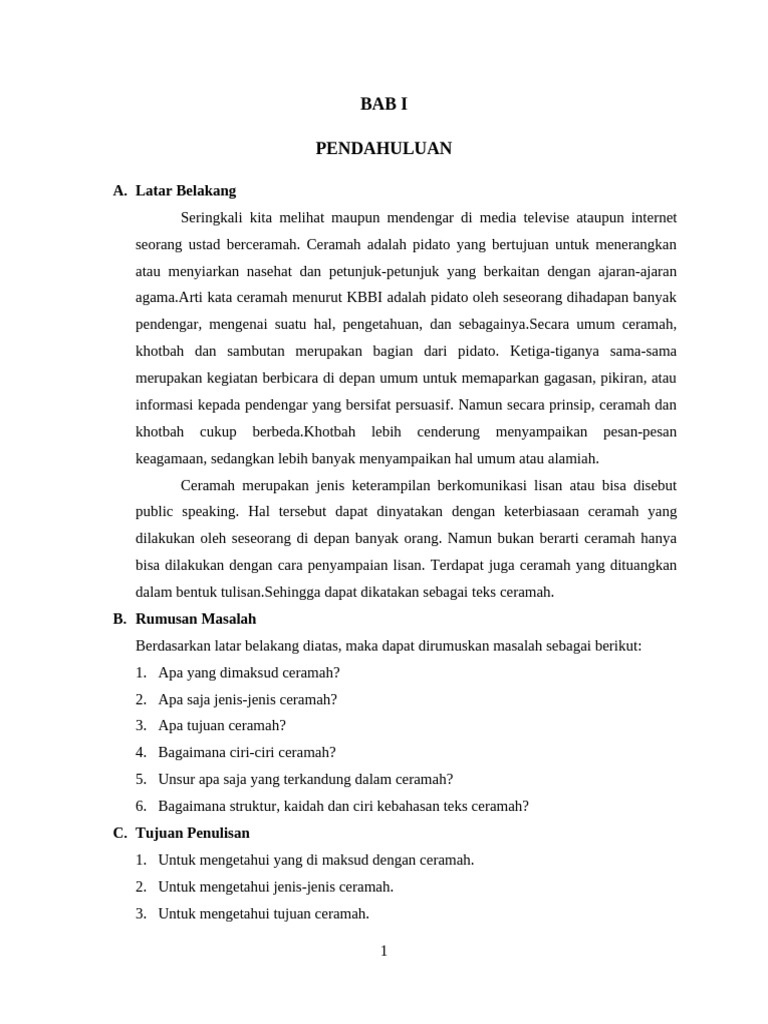 BAB I

PENDAHULUAN

A. Latar Belakang

Seringkali kita melihat maupun mendengar di media televise ataupun internet seorang ustad berceramah. Ceramah adalah pidato yang bertujuan untuk menerangkan atau menyiarkan nasehat dan petunjuk-petunjuk yang berkaitan dengan ajaran-ajaran agama.Arti kata ceramah menurut KBBI adalah pidato oleh seseorang dihadapan banyak pendengar, mengenai suatu hal, pengetahuan, dan sebagainya.Secara umum ceramah, khotbah dan sambutan merupakan bagian dari pidato. Ketiga-tiganya sama-sama merupakan kegiatan berbicara di depan umum untuk memaparkan gagasan, pikiran, atau informasi kepada pendengar yang bersifat persuasif. Namun secara prinsip, ceramah dan khotbah cukup berbeda.Khotbah lebih cenderung menyampaikan pesan-pesan keagamaan, sedangkan lebih banyak menyampaikan hal umum atau alamiah.

Ceramah merupakan jenis keterampilan berkomunikasi lisan atau bisa disebut public speaking. Hal tersebut dapat dinyatakan dengan keterbiasaan ceramah yang dilakukan oleh seseorang di depan banyak orang. Namun bukan berarti ceramah hanya bisa dilakukan dengan cara penyampaian lisan. Terdapat juga ceramah yang dituangkan dalam bentuk tulisan.Sehingga dapat dikatakan sebagai teks ceramah.

B. Rumusan Masalah

Berdasarkan latar belakang diatas, maka dapat dirumuskan masalah sebagai berikut:

1. Apa yang dimaksud ceramah?
2. Apa saja jenis-jenis ceramah?
3. Apa tujuan ceramah?
4. Bagaimana ciri-ciri ceramah?
5. Unsur apa saja yang terkandung dalam ceramah?
6. Bagaimana struktur, kaidah dan ciri kebahasan teks ceramah?

C. Tujuan Penulisan

1. Untuk mengetahui yang di maksud dengan ceramah.
2. Untuk mengetahui jenis-jenis ceramah.
3. Untuk mengetahui tujuan ceramah.

1